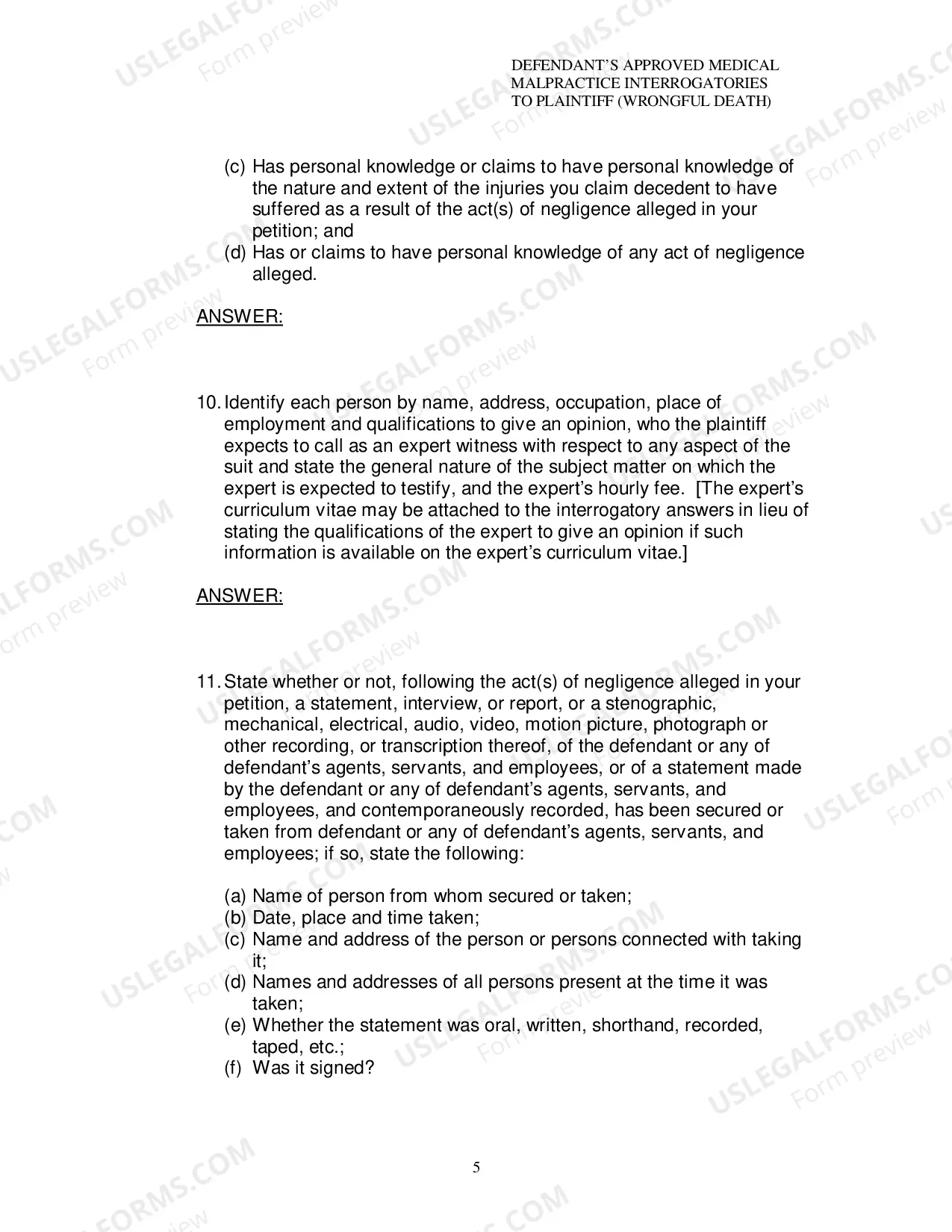 DEFENDANT'S APPROVED MEDICAL
MALPRACTICE INTERROGATORIES
TO PLAINTIFF (WRONGFUL DEATH)

(c) Has personal knowledge or claims to have personal knowledge of the nature and extent of the injuries you claim decedent to have suffered as a result of the act(s) of negligence alleged in your petition; and
(d) Has or claims to have personal knowledge of any act of negligence alleged.

ANSWER:

10. Identify each person by name, address, occupation, place of employment and qualifications to give an opinion, who the plaintiff expects to call as an expert witness with respect to any aspect of the suit and state the general nature of the subject matter on which the expert is expected to testify, and the expert's hourly fee. [The expert's curriculum vitae may be attached to the interrogatory answers in lieu of stating the qualifications of the expert to give an opinion if such information is available on the expert's curriculum vitae.]

ANSWER:

11. State whether or not, following the act(s) of negligence alleged in your petition, a statement, interview, or report, or a stenographic, mechanical, electrical, audio, video, motion picture, photograph or other recording, or transcription thereof, of the defendant or any of defendant's agents, servants, and employees, or of a statement made by the defendant or any of defendant's agents, servants, and employees, and contemporaneously recorded, has been secured or taken from defendant or any of defendant's agents, servants, and employees; if so, state the following:

(a) Name of person from whom secured or taken;
(b) Date, place and time taken;
(c) Name and address of the person or persons connected with taking it;
(d) Names and addresses of all persons present at the time it was taken;
(e) Whether the statement was oral, written, shorthand, recorded, taped, etc.;
(f) Was it signed?

5

USLEGALFORMS.COM
Form preview